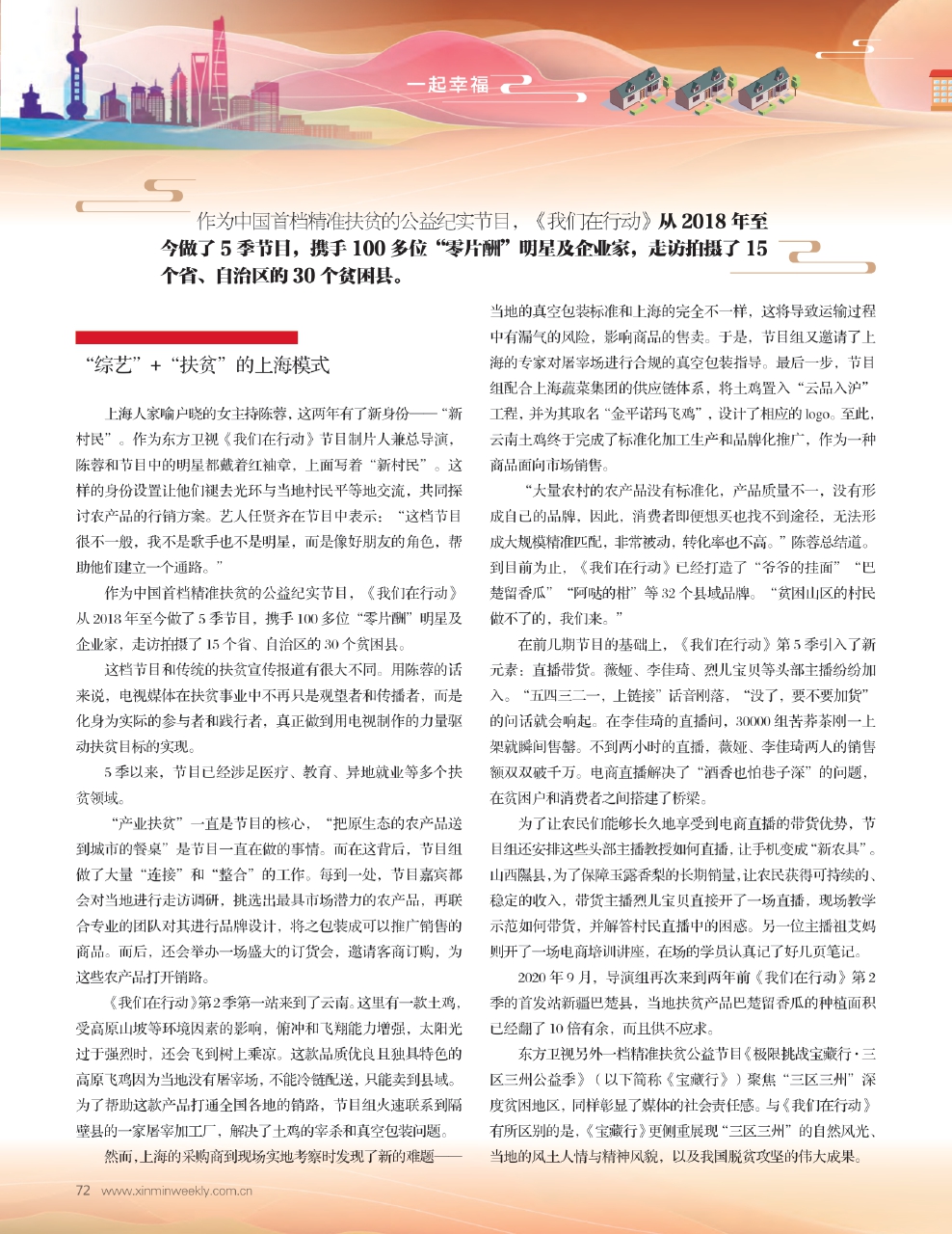 一起幸福

作为中国首档精准扶贫的公益纪实节目，《我们在行动》从 2018 年至今做了 5 季节目，携手 100 多位“零片酬”明星及企业家，走访拍摄了 15 个省、自治区的 30 个贫困县。

“综艺”+“扶贫”的上海模式

上海人家喻户晓的女主持陈蓉，这两年有了新身份——“新村民”。作为东方卫视《我们在行动》节目制片人兼总导演，陈蓉和节目中的明星都戴着红袖章，上面写着“新村民”。这样的身份设置让他们褪去光环与当地村民平等地交流，共同探讨农产品的行销方案。艺人任贤齐在节目中表示：“这档节目很不一般，我不是歌手也不是明星，而是像好朋友的角色，帮助他们建立一个通路。”

作为中国首档精准扶贫的公益纪实节目，《我们在行动》从 2018 年至今做了 5 季节目，携手 100 多位“零片酬”明星及企业家，走访拍摄了 15 个省、自治区的 30 个贫困县。

这档节目和传统的扶贫宣传报道有很大不同。用陈蓉的话来说，电视媒体在扶贫事业中不再只是观望者和传播者，而是化身为实际的参与者和践行者，真正做到用电视制作的力量驱动扶贫目标的实现。

5 季以来，节目已经涉足医疗、教育、异地就业等多个扶贫领域。

“产业扶贫”一直是节目的核心，“把原生态的农产品送到城市的餐桌”是节目一直在做的事情。而在这背后，节目组做了大量“连接”和“整合”的工作。每到一处，节目嘉宾都会对当地进行走访调研，挑选出最具市场潜力的农产品，再联合专业的团队对其进行品牌设计，将之包装成可以推广销售的商品。而后，还会举办一场盛大的订货会，邀请客商订购，为这些农产品打开销路。

《我们在行动》第 2 季第一站来到了云南。这里有一款土鸡，受高原山坡等环境因素的影响，俯冲和飞翔能力增强，太阳光过于强烈时，还会飞到树上乘凉。这款品质优良且独具特色的高原飞鸡因为当地没有屠宰场，不能冷链配送，只能卖到县域。为了帮助这款产品打通全国各地的销路，节目组火速联系到隔壁县的一家屠宰加工厂，解决了土鸡的宰杀和真空包装问题。

然而，上海的采购商到现场实地考察时发现了新的难题——当地的真空包装标准和上海的完全不一样，这将导致运输过程中有漏气的风险，影响商品的售卖。于是，节目组又邀请了上海的专家对屠宰场进行合规的真空包装指导。最后一步，节目组配合上海蔬菜集团的供应链体系，将土鸡置入“云品入沪”工程，并为其取名“金平诺玛飞鸡”，设计了相应的 logo。至此，云南土鸡终于完成了标准化加工生产和品牌化推广，作为一种商品面向市场销售。

“大量农村的农产品没有标准化，产品质量不一，没有形成自己的品牌，因此，消费者即便想买也找不到途径，无法形成大规模精准匹配，非常被动，转化率也不高。”陈蓉总结道。到目前为止，《我们在行动》已经打造了“爷爷的挂面”“巴楚留香瓜”“阿哒的柑”等 32 个县域品牌。“贫困山区的村民做不了的，我们来。”

在前几期节目的基础上，《我们在行动》第 5 季引入了新元素：直播带货。薇娅、李佳琦、烈儿宝贝等头部主播纷纷加入。“五四三二一，上链接”话音刚落，“没了，要不要加货”的问话就会响起。在李佳琦的直播间，30000 组苦荞茶刚一上架就瞬间售罄。不到两小时的直播，薇娅、李佳琦两人的销售额双双破千万。电商直播解决了“酒香也怕巷子深”的问题，在贫困户和消费者之间搭建了桥梁。

为了让农民们能够长久地享受到电商直播的带货优势，节目组还安排这些头部主播教授如何直播，让手机变成“新农具”。山西隰县，为了保障玉露香梨的长期销量，让农民获得可持续的、稳定的收入，带货主播烈儿宝贝直接开了一场直播，现场教学示范如何带货，并解答村民直播中的困惑。另一位主播祖艾妈则开了一场电商培训讲座，在场的学员认真记了好几页笔记。

2020 年 9 月，导演组再次来到两年前《我们在行动》第 2 季的首发站新疆巴楚县，当地扶贫产品巴楚留香瓜的种植面积已经翻了 10 倍有余，而且供不应求。

东方卫视另外一档精准扶贫公益节目《极限挑战宝藏行·三区三州公益季》（以下简称《宝藏行》）聚焦“三区三州”深度贫困地区，同样彰显了媒体的社会责任感。与《我们在行动》有所区别的是，《宝藏行》更侧重展现“三区三州”的自然风光、当地的风土人情与精神风貌，以及我国脱贫攻坚的伟大成果。

72 www.xinminweekly.com.cn